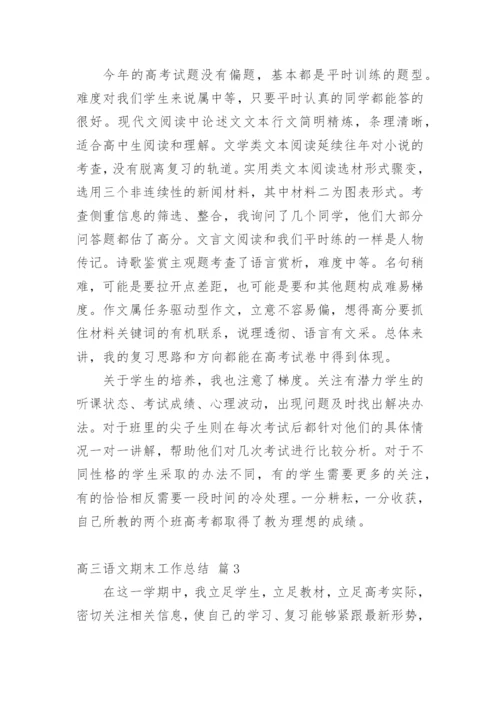 今年的高考试题没有偏题，基本都是平时训练的题型。难度对我们学生来说属中等，只要平时认真的同学都能答的很好。现代文阅读中论述文文本行文简明精炼，条理清晰，适合高中生阅读和理解。文学类文本阅读延续往年对小说的考查，没有脱离复习的轨道。实用类文本阅读选材形式骤变，选用三个非连续性的新闻材料，其中材料二为图表形式。考查侧重信息的筛选、整合，我询问了几个同学，他们大部分问答题都估了高分。文言文阅读和我们平时练的一样是人物传记。诗歌鉴赏主观题考查了语言赏析，难度中等。名句稍难，可能是要拉开点差距，也可能是要和其他题构成难易梯度。作文属任务驱动型作文，立意不容易偏，想得高分要抓住材料关键词的有机联系，说理透彻、语言有文采。总体来讲，我的复习思路和方向都能在高考试卷中得到体现。

关于学生的培养，我也注意了梯度。关注有潜力学生的听课状态、考试成绩、心理波动，出现问题及时找出解决办法。对于班里的尖子生则在每次考试后都针对他们的具体情况一对一讲解，帮助他们对几次考试进行比较分析。对于不同性格的学生采取的办法不同，有的学生需要更多的关注，有的恰恰相反需要一段时间的冷处理。一分耕耘，一分收获，自己所教的两个班高考都取得了教为理想的成绩。

高三语文期末工作总结 篇3

在这一学期中，我立足学生，立足教材，立足高考实际，密切关注相关信息，使自己的学习、复习能够紧跟最新形势，